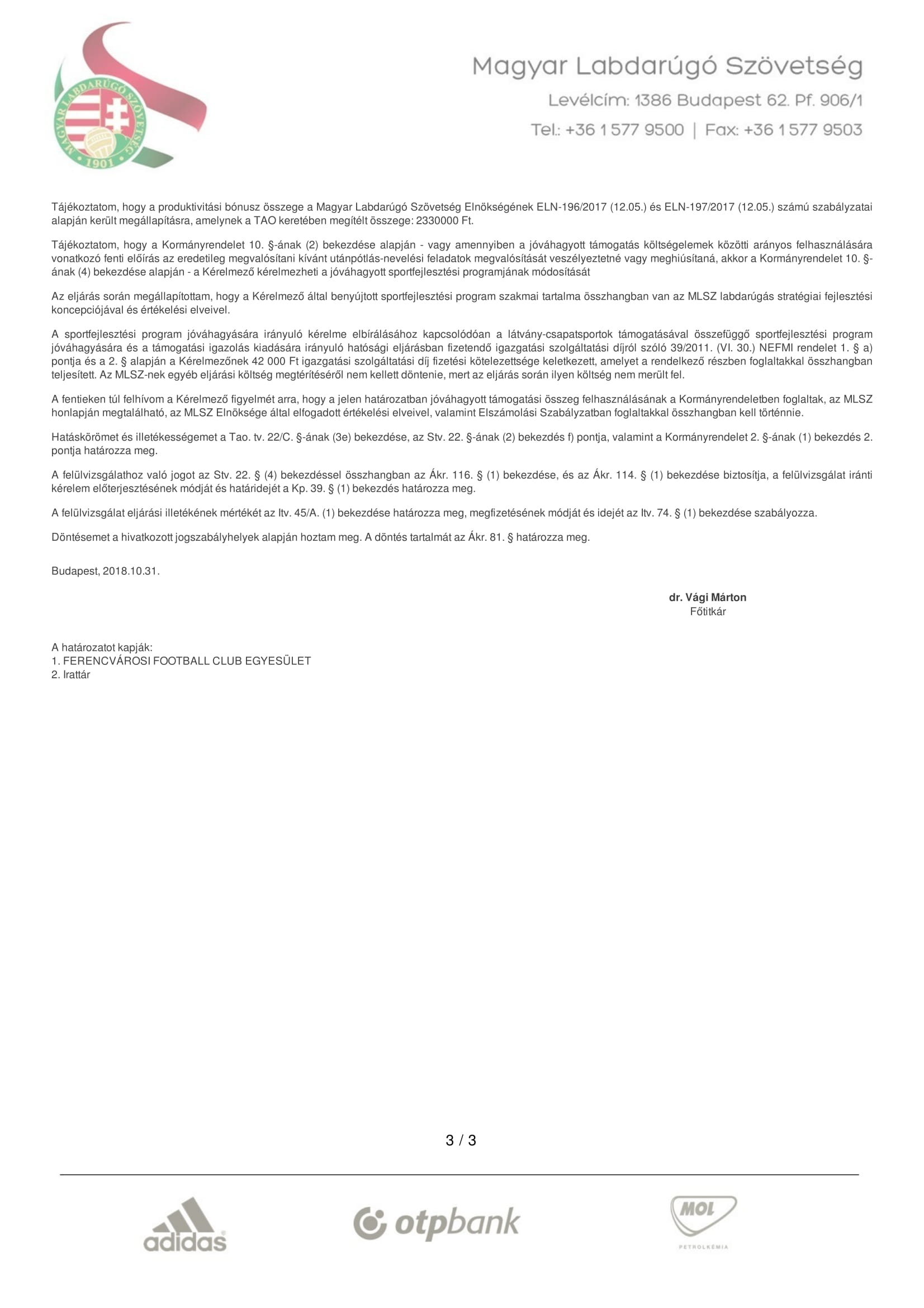 MAGYAR LABDARÚGÓ SZÖVETSÉG
1901

Magyar Labdarúgó Szövetség
Levélcím: 1386 Budapest 62. Pf. 906/1
Tel.: +36 1 577 9500 | Fax: +36 1 577 9503

Tájékoztatom, hogy a produktivitási bónusz összege a Magyar Labdarúgó Szövetség Elnökségének ELN-196/2017 (12.05.) és ELN-197/2017 (12.05.) számú szabályzatai alapján került megállapításra, amelynek a TAO keretében megítélt összege: 2330000 Ft.

Tájékoztatom, hogy a Kormányrendelet 10. §-ának (2) bekezdése alapján - vagy amennyiben a jóváhagyott támogatás költségelemek közötti arányos felhasználására vonatkozó fenti előírás az eredetileg megvalósítani kívánt utánpótlás-nevelési feladatok megvalósítását veszélyeztetné vagy meghiúsítaná, akkor a Kormányrendelet 10. §-ának (4) bekezdése alapján - a Kérelmező kérelmezheti a jóváhagyott sportfejlesztési programjának módosítását

Az eljárás során megállapítottam, hogy a Kérelmező által benyújtott sportfejlesztési program szakmai tartalma összhangban van az MLSZ labdarúgás stratégiai fejlesztési koncepciójával és értékelési elveivel.

A sportfejlesztési program jóváhagyására irányuló kérelme elbírálásához kapcsolódóan a látvány-csapatsportok támogatásával összefüggő sportfejlesztési program jóváhagyására és a támogatási igazolás kiadására irányuló hatósági eljárásban fizetendő igazgatási szolgáltatási díjról szóló 39/2011. (VI. 30.) NEFMI rendelet 1. § a) pontja és a 2. § alapján a Kérelmezőnek 42 000 Ft igazgatási szolgáltatási díj fizetési kötelezettsége keletkezett, amelyet a rendelkező részben foglaltakkal összhangban teljesített. Az MLSZ-nek egyéb eljárási költség megtérítéséről nem kellett döntenie, mert az eljárás során ilyen költség nem merült fel.

A fentieken túl felhívom a Kérelmező figyelmét arra, hogy a jelen határozatban jóváhagyott támogatási összeg felhasználásának a Kormányrendeletben foglaltak, az MLSZ honlapján megtalálható, az MLSZ Elnöksége által elfogadott értékelési elveivel, valamint Elszámolási Szabályzatban foglaltakkal összhangban kell történnie.

Hatáskörömet és illetékességemet a Tao. tv. 22/C. §-ának (3e) bekezdése, az Stv. 22. §-ának (2) bekezdés f) pontja, valamint a Kormányrendelet 2. §-ának (1) bekezdés 2. pontja határozza meg.

A felülvizsgálathoz való jogot az Stv. 22. § (4) bekezdéssel összhangban az Ákr. 116. § (1) bekezdése, és az Ákr. 114. § (1) bekezdése biztosítja, a felülvizsgálat iránti kérelem előterjesztésének módját és határidejét a Kp. 39. § (1) bekezdés határozza meg.

A felülvizsgálat eljárási illetékének mértékét az Itv. 45/A. (1) bekezdése határozza meg, megfizetésének módját és idejét az Itv. 74. § (1) bekezdése szabályozza.

Döntésemet a hivatkozott jogszabályhelyek alapján hoztam meg. A döntés tartalmát az Ákr. 81. § határozza meg.

Budapest, 2018.10.31.

dr. Vági Márton
Főtitkár

A határozatot kapják:
1. FERENCVÁROSI FOOTBALL CLUB EGYESÜLET
2. Irattár

3 / 3

adidas
otpbank
MOL
PETROLKÉMIA